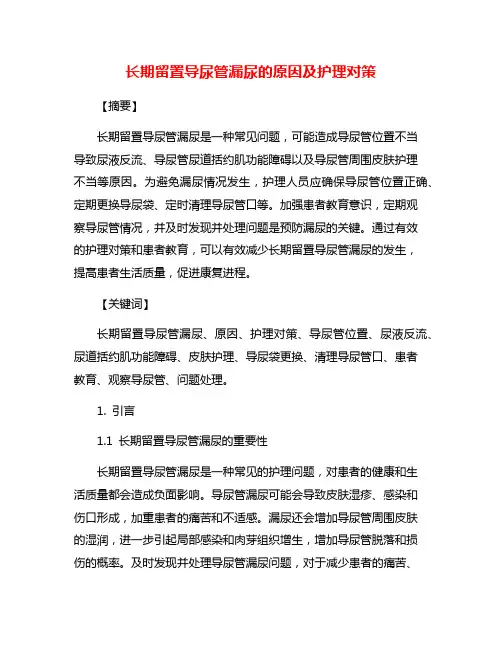 长期留置导尿管漏尿的原因及护理对策

【摘要】

长期留置导尿管漏尿是一种常见问题，可能造成导尿管位置不当导致尿液反流、导尿管尿道括约肌功能障碍以及导尿管周围皮肤护理不当等原因。为避免漏尿情况发生，护理人员应确保导尿管位置正确、定期更换导尿袋、定时清理导尿管口等。加强患者教育意识，定期观察导尿管情况，并及时发现并处理问题是预防漏尿的关键。通过有效的护理对策和患者教育，可以有效减少长期留置导尿管漏尿的发生，提高患者生活质量，促进康复进程。

【关键词】

长期留置导尿管漏尿、原因、护理对策、导尿管位置、尿液反流、尿道括约肌功能障碍、皮肤护理、导尿袋更换、清理导尿管口、患者教育、观察导尿管、问题处理。

1. 引言

1.1 长期留置导尿管漏尿的重要性

长期留置导尿管漏尿是一种常见的护理问题，对患者的健康和生活质量都会造成负面影响。导尿管漏尿可能会导致皮肤湿疹、感染和伤口形成，加重患者的痛苦和不适感。漏尿还会增加导尿管周围皮肤的湿润，进一步引起局部感染和肉芽组织增生，增加导尿管脱落和损伤的概率。及时发现并处理导尿管漏尿问题，对于减少患者的痛苦、